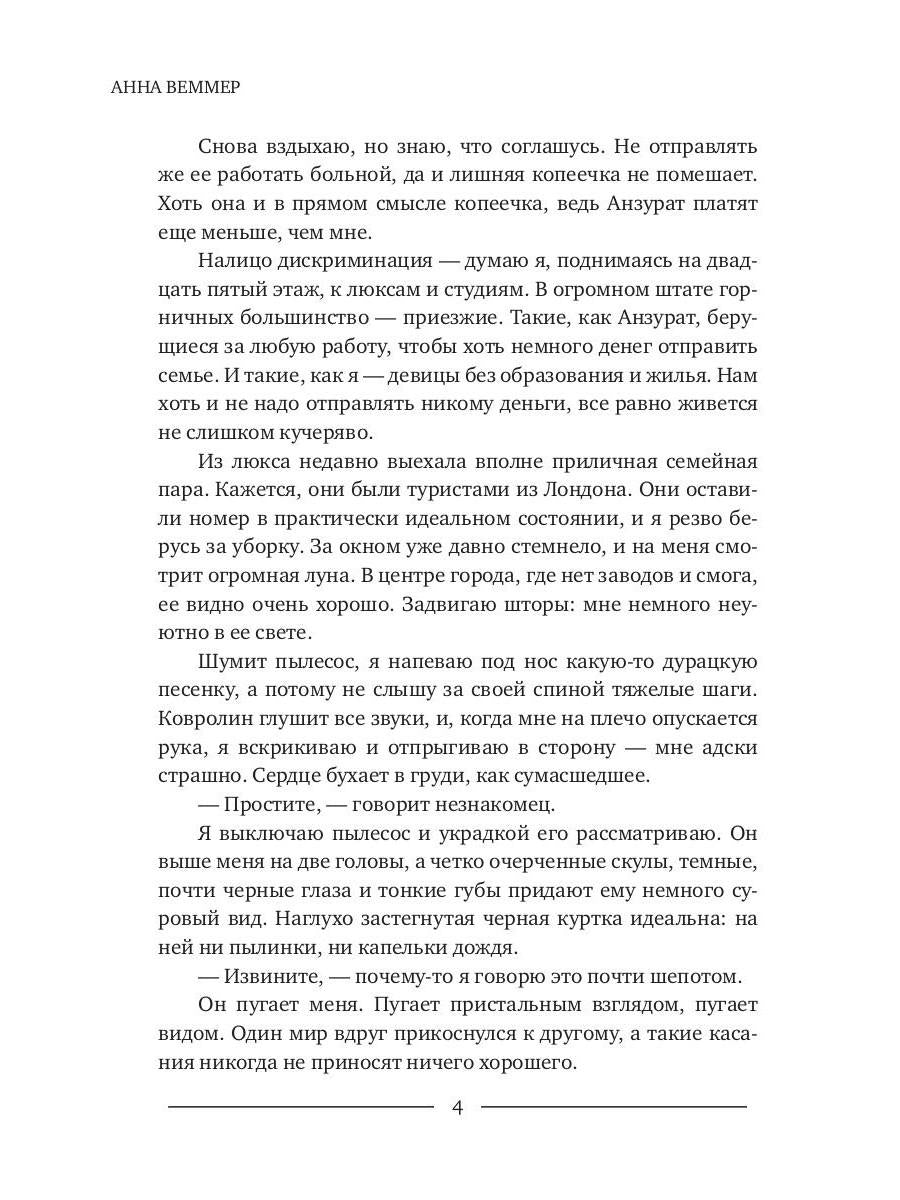 АННА ВЕММЕР

Снова вздыхаю, но знаю, что соглашусь. Не отправлять же ее работать больной, да и лишняя копеечка не помешает. Хоть она и в прямом смысле копеечка, ведь Анзурат платят еще меньше, чем мне.

Налицо дискриминация — думаю я, поднимаясь на двадцать пятый этаж, к люксам и студиям. В огромном штате горничных большинство — приезжие. Такие, как Анзурат, берущиеся за любую работу, чтобы хоть немного денег отправить семье. И такие, как я — девицы без образования и жилья. Нам хоть и не надо отправлять никому деньги, все равно живется не слишком кучеряво.

Из люкса недавно выехала вполне приличная семейная пара. Кажется, они были туристами из Лондона. Они оставили номер в практически идеальном состоянии, и я резво берусь за уборку. За окном уже давно стемнело, и на меня смотрит огромная луна. В центре города, где нет заводов и смога, ее видно очень хорошо. Задвигаю шторы: мне немного неуютно в ее свете.

Шумит пылесос, я напеваю под нос какую-то дурацкую песенку, а потому не слышу за своей спиной тяжелые шаги. Ковролин глушит все звуки, и, когда мне на плечо опускается рука, я вскрикиваю и отпрыгиваю в сторону — мне адски страшно. Сердце бухает в груди, как сумасшедшее.

— Простите, — говорит незнакомец.

Я выключаю пылесос и украдкой его рассматриваю. Он выше меня на две головы, а четко очерченные скулы, темные, почти черные глаза и тонкие губы придают ему немного суровый вид. Наглухо застегнутая черная куртка идеальна: на ней ни пылинки, ни капельки дождя.

— Извините, — почему-то я говорю это почти шепотом.

Он пугает меня. Пугает пристальным взглядом, пугает видом. Один мир вдруг прикоснулся к другому, а такие касания никогда не приносят ничего хорошего.

4